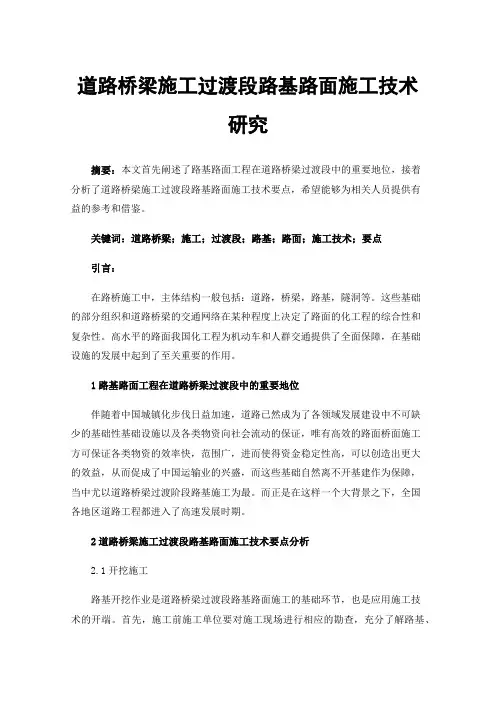 道路桥梁施工过渡段路基路面施工技术研究

摘要：本文首先阐述了路基路面工程在道路桥梁过渡段中的重要地位，接着分析了道路桥梁施工过渡段路基路面施工技术要点，希望能够为相关人员提供有益的参考和借鉴。

关键词：道路桥梁；施工；过渡段；路基；路面；施工技术；要点

引言：

在路桥施工中，主体结构一般包括：道路，桥梁，路基，隧洞等。这些基础的部分组织和道路桥梁的交通网络在某种程度上决定了路面的化工程的综合性和复杂性。高水平的路面我国化工程为机动车和人群交通提供了全面保障，在基础设施的发展中起到了至关重要的作用。

1 路基路面工程在道路桥梁过渡段中的重要地位

伴随着中国城镇化步伐日益加速，道路已然成为了各领域发展建设中不可缺少的基础性基础设施以及各类物资向社会流动的保证，唯有高效的路面桥面施工方可保证各类物资的效率快，范围广，进而使得资金稳定性高，可以创造出更大的效益，从而促成了中国运输业的兴盛，而这些基础自然离不开基建作为保障，当中尤以道路桥梁过渡阶段路基施工为最。而正是在这样一个大背景之下，全国各地区道路工程都进入了高速发展时期。

2 道路桥梁施工过渡段路基路面施工技术要点分析

2.1 开挖施工

路基开挖作业是道路桥梁过渡段路基路面施工的基础环节，也是应用施工技术的开端。首先，施工前施工单位要对施工现场进行相应的勘查，充分了解路基、